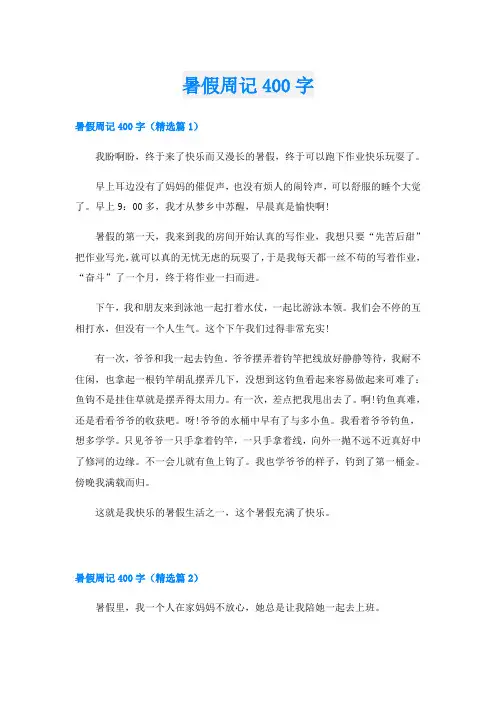 暑假周记 400 字

暑假周记 400 字（精选篇 1）

我盼啊盼，终于来了快乐而又漫长的暑假，终于可以跑下作业快乐玩耍了。

早上耳边没有了妈妈的催促声，也没有烦人的闹铃声，可以舒服的睡个大觉了。早上 9：00 多，我才从梦乡中苏醒，早晨真是愉快啊！

暑假的第一天，我来到我的房间开始认真的写作业，我想只要“先苦后甜”把作业写光，就可以真的无忧无虑的玩耍了，于是我每天都一丝不苟的写着作业，“奋斗”了一个月，终于将作业一扫而进。

下午，我和朋友来到泳池一起打着水仗，一起比游泳本领。我们会不停的互相打水，但没有一个人生气。这个下午我们过得非常充实！

有一次，爷爷和我一起去钓鱼，爷爷摆弄着钓竿把线放好静静等待，我耐不住闲，也拿起一根钓竿胡乱摆弄几下，没想到这钓鱼看起来容易做起来可难了：鱼钩不是挂住草就是摆弄得太用力。有一次，差点把我甩出去了。啊！钓鱼真难，还是看看爷爷的收获吧。呀！爷爷的水桶中早有了与多小鱼。我看着爷爷钓鱼，想多学学。只见爷爷一只手拿着钓竿，一只手拿着线，向外一抛不远不近真好中了修河的边缘。不一会儿就有鱼上钩了。我也学爷爷的样子，钓到了第一桶金。傍晚我满载而归。

这就是我快乐的暑假生活之一，这个暑假充满了快乐。

暑假周记 400 字（精选篇 2）

暑假里，我一个人在家妈妈不放心，她总是让我陪她一起去上班。